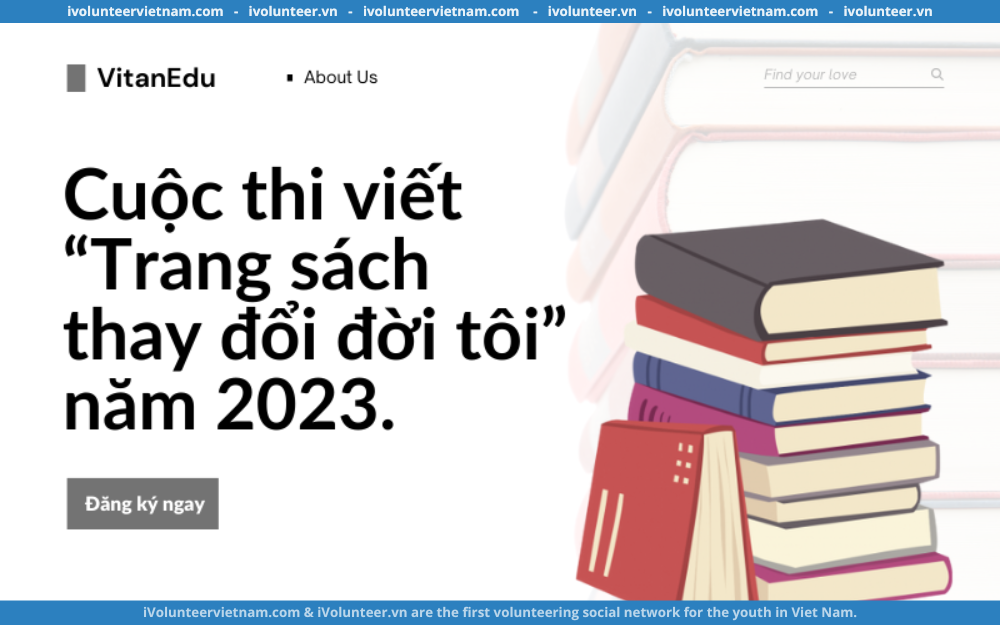 ivolunteervietnam.com - ivolunteer.vn - ivolunteervietnam.com - ivolunteer.vn - ivolunteervietnam.com - ivolunteer.vn

VitanEdu

About Us

Find your love

Cuộc thi viết “Trang sách thay đổi đời tôi” năm 2023.

Đăng ký ngay

iVolunteervietnam.com & iVolunteer.vn are the first volunteering social network for the youth in Viet Nam.